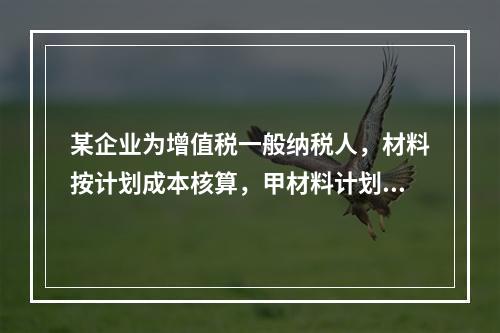 某企业为增值税一般纳税人，材料按计划成本核算，甲材料计划...